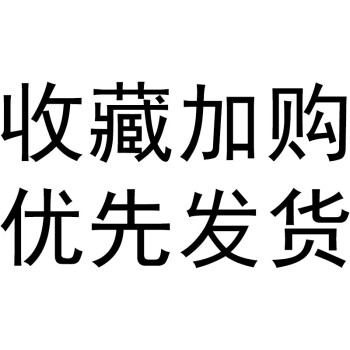 收藏加购
优先发货